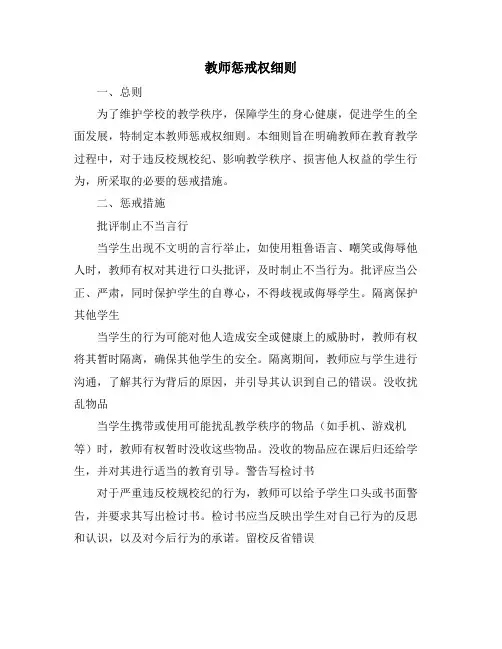 教师惩戒权细则

一、总则

为了维护学校的教学秩序，保障学生的身心健康，促进学生的全面发展，特制定本教师惩戒权细则。本细则旨在明确教师在教育教学过程中，对于违反校规校纪、影响教学秩序、损害他人权益的学生行为，所采取的必要的惩戒措施。

二、惩戒措施

批评制止不当言行

当学生出现不文明的言行举止，如使用粗鲁语言、嘲笑或侮辱他人时，教师有权对其进行口头批评，及时制止不当行为。批评应当公正、严肃，同时保护学生的自尊心，不得歧视或侮辱学生。隔离保护其他学生

当学生的行为可能对他人造成安全或健康上的威胁时，教师有权将其暂时隔离，确保其他学生的安全。隔离期间，教师应与学生进行沟通，了解其行为背后的原因，并引导其认识到自己的错误。没收扰乱物品

当学生携带或使用可能扰乱教学秩序的物品（如手机、游戏机等）时，教师有权暂时没收这些物品。没收的物品应在课后归还给学生，并对其进行适当的教育引导。警告写检讨书

对于严重违反校规校纪的行为，教师可以给予学生口头或书面警告，并要求其写出检讨书。检讨书应当反映出学生对自己行为的反思和认识，以及对今后行为的承诺。留校反省错误